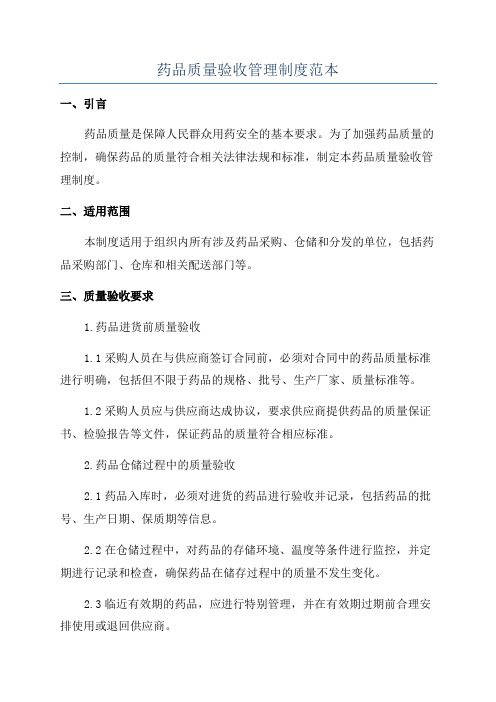 药品质量验收管理制度范本

一、引言

药品质量是保障人民群众用药安全的基本要求。为了加强药品质量的控制，确保药品的质量符合相关法律法规和标准，制定本药品质量验收管理制度。

二、适用范围

本制度适用于组织内所有涉及药品采购、仓储和分发的单位，包括药品采购部门、仓库和相关配送部门等。

三、质量验收要求

1.药品进货前质量验收

1.1 采购人员在与供应商签订合同前，必须对合同中的药品质量标准进行明确，包括但不限于药品的规格、批号、生产厂家、质量标准等。

1.2 采购人员应与供应商达成协议，要求供应商提供药品的质量保证书、检验报告等文件，保证药品的质量符合相应标准。

2.药品仓储过程中的质量验收

2.1 药品入库时，必须对进货的药品进行验收并记录，包括药品的批号、生产日期、保质期等信息。

2.2 在仓储过程中，对药品的存储环境、温度等条件进行监控，并定期进行记录和检查，确保药品在储存过程中的质量不发生变化。

2.3 临近有效期的药品，应进行特别管理，并在有效期过期前合理安排使用或退回供应商。